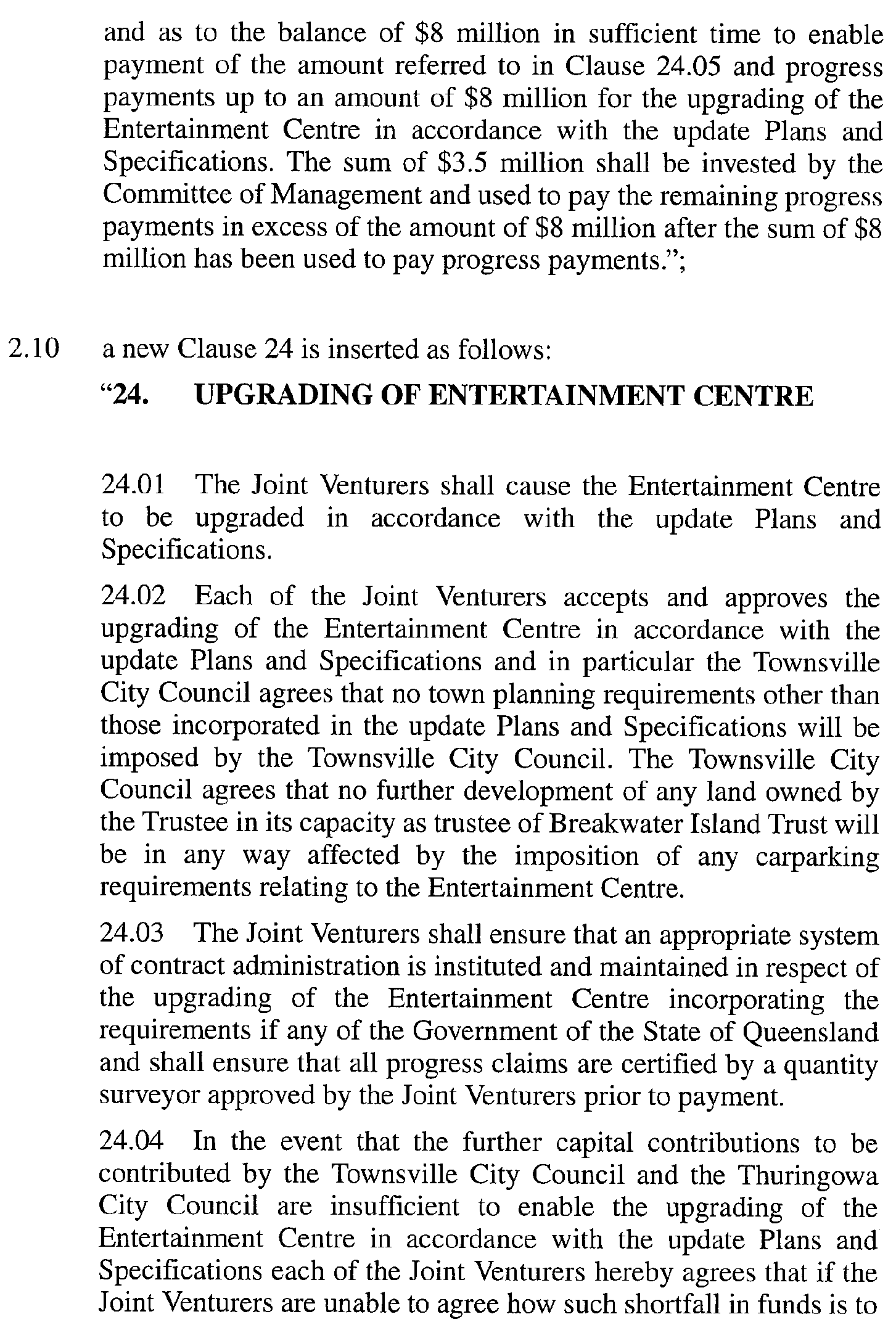 and as to the balance of \$8 million in sufficient time to enable payment of the amount referred to in Clause 24.05 and progress payments up to an amount of \$8 million for the upgrading of the Entertainment Centre in accordance with the update Plans and Specifications. The sum of \$3.5 million shall be invested by the Committee of Management and used to pay the remaining progress payments in excess of the amount of \$8 million after the sum of \$8 million has been used to pay progress payments.";

2.10 a new Clause 24 is inserted as follows:

"24. UPGRADING OF ENTERTAINMENT CENTRE

24.01 The Joint Venturers shall cause the Entertainment Centre to be upgraded in accordance with the update Plans and Specifications.

24.02 Each of the Joint Venturers accepts and approves the upgrading of the Entertainment Centre in accordance with the update Plans and Specifications and in particular the Townsville City Council agrees that no town planning requirements other than those incorporated in the update Plans and Specifications will be imposed by the Townsville City Council. The Townsville City Council agrees that no further development of any land owned by the Trustee in its capacity as trustee of Breakwater Island Trust will be in any way affected by the imposition of any carparking requirements relating to the Entertainment Centre.

24.03 The Joint Venturers shall ensure that an appropriate system of contract administration is instituted and maintained in respect of the upgrading of the Entertainment Centre incorporating the requirements if any of the Government of the State of Queensland and shall ensure that all progress claims are certified by a quantity surveyor approved by the Joint Venturers prior to payment.

24.04 In the event that the further capital contributions to be contributed by the Townsville City Council and the Thuringowa City Council are insufficient to enable the upgrading of the Entertainment Centre in accordance with the update Plans and Specifications each of the Joint Venturers hereby agrees that if the Joint Venturers are unable to agree how such shortfall in funds is to